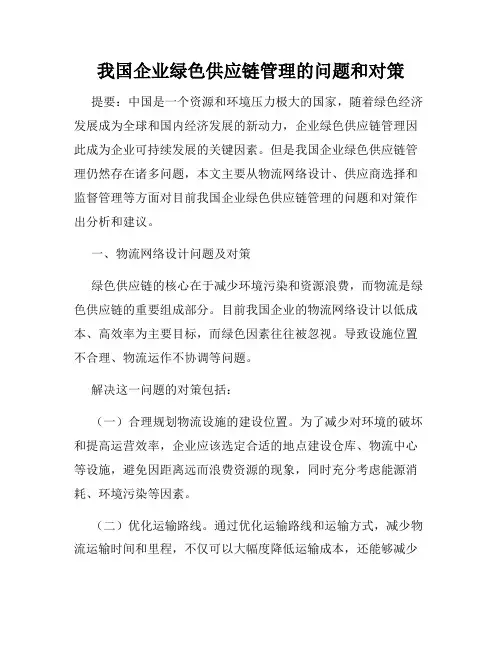 我国企业绿色供应链管理的问题和对策

提要：中国是一个资源和环境压力极大的国家，随着绿色经济发展成为全球和国内经济发展的新动力，企业绿色供应链管理因此成为企业可持续发展的关键因素。但是我国企业绿色供应链管理仍然存在诸多问题，本文主要从物流网络设计、供应商选择和监督管理等方面对目前我国企业绿色供应链管理的问题和对策作出分析和建议。

一、物流网络设计问题及对策

绿色供应链的核心在于减少环境污染和资源浪费，而物流是绿色供应链的重要组成部分。目前我国企业的物流网络设计以低成本、高效率为主要目标，而绿色因素往往被忽视。导致设施位置不合理、物流运作不协调等问题。

解决这一问题的对策包括：

（一）合理规划物流设施的建设位置。为了减少对环境的破坏和提高运营效率，企业应该选定合适的地点建设仓库、物流中心等设施，避免因距离远而浪费资源的现象，同时充分考虑能源消耗、环境污染等因素。

（二）优化运输路线。通过优化运输路线和运输方式，减少物流运输时间和里程，不仅可以大幅度降低运输成本，还能够减少